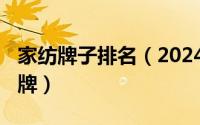 家纺牌子排名（2024

牌）